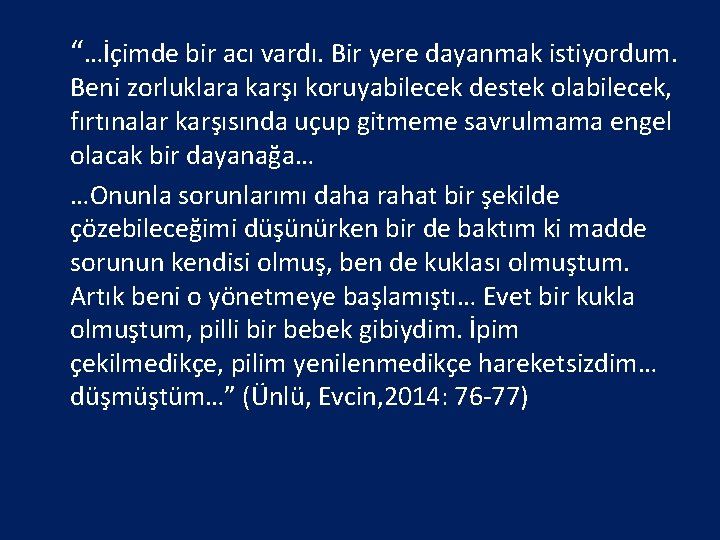 “…İçimde bir acı vardı. Bir yere dayanmak istiyordum. Beni zorluklara karşı koruyabilecek destek olabilecek, fırtınalar karşısında uçup gitmeme savrulmama engel olacak bir dayanağa…

…Onunla sorunlarımı daha rahat bir şekilde çözebileceğimi düşünürken bir de baktım ki madde sorunun kendisi olmuş, ben de kuklası olmuştum. Artık beni o yönetmeye başlamıştı… Evet bir kukla olmuştum, pilli bir bebek gibiydim. İpim çekilmedikçe, pilim yenilenmedikçe hareketsizdim… düşmüştüm…” (Ünlü, Evcin,2014: 76-77)